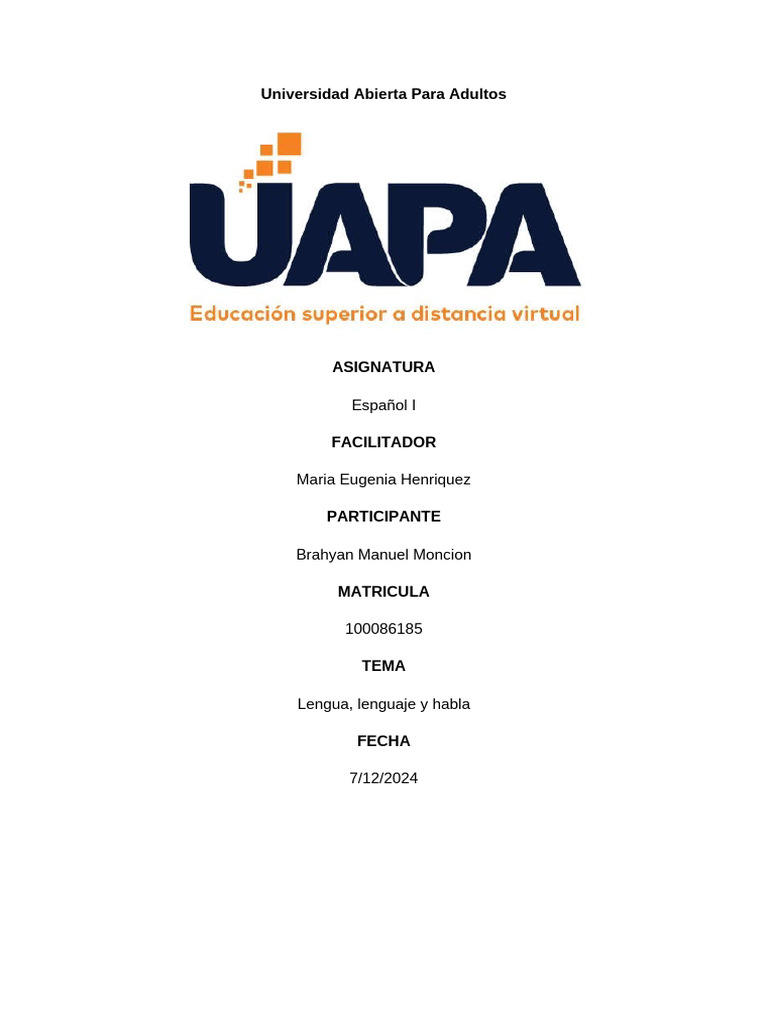 Universidad Abierta Para Adultos

UAPA

Educación superior a distancia virtual

ASIGNATURA

Español I

FACILITADOR

Maria Eugenia Henriquez

PARTICIPANTE

Brahyan Manuel Moncion

MATRICULA

100086185

TEMA

Lengua, lenguaje y habla

FECHA

7/12/2024